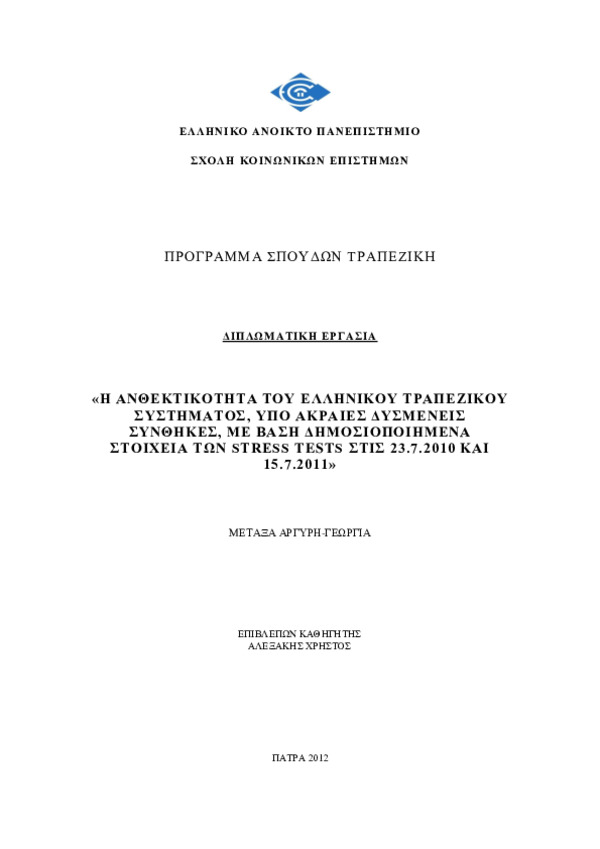 ΕΛΛΗΝΙΚΟ ΑΝΟΙΚΤΟ ΠΑΝΕΠΙΣΤΗΜΙΟ

ΣΧΟΛΗ ΚΟΙΝΩΝΙΚΩΝ ΕΠΙΣΤΗΜΩΝ

ΠΡΟΓΡΑΜΜΑ ΣΠΟΥΔΩΝ ΤΡΑΠΕΖΙΚΗ

ΔΙΠΛΩΜΑΤΙΚΗ ΕΡΓΑΣΙΑ

«Η ΑΝΘΕΚΤΙΚΟΤΗΤΑ ΤΟΥ ΕΛΛΗΝΙΚΟΥ ΤΡΑΠΕΖΙΚΟΥ ΣΥΣΤΗΜΑΤΟΣ, ΥΠΟ ΑΚΡΑΙΕΣ ΔΥΣΜΕΝΕΙΣ ΣΥΝΘΗΚΕΣ, ΜΕ ΒΑΣΗ ΔΗΜΟΣΙΟΠΟΙΗΜΕΝΑ ΣΤΟΙΧΕΙΑ ΤΩΝ STRESS TESTS ΣΤΙΣ 23.7.2010 ΚΑΙ 15.7.2011»

ΜΕΤΑΞΑ ΑΡΓΥΡΗ-ΓΕΩΡΓΙΑ

ΕΠΙΒΛΕΠΩΝ ΚΑΘΗΓΗΤΗΣ
ΑΛΕΞΑΚΗΣ ΧΡΗΣΤΟΣ

ΠΑΤΡΑ 2012